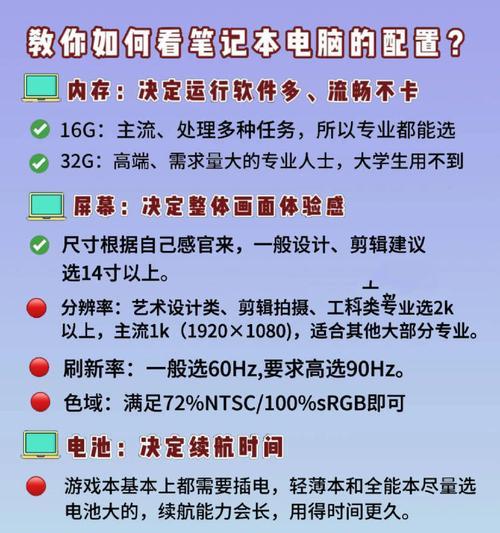 教你如何看笔记本电脑的配置？

内存：决定运行软件多、流畅不卡

16G：主流、处理多种任务，所以专业都能选

32G：高端、需求量大的专业人士，大学生用不到

屏幕：决定整体画面体验感

尺寸根据自己感官来，一般设计、剪辑建议选14寸以上。

分辨率：艺术设计类、剪辑拍摄、工科类专业选2k以上，主流1k（1920×1080)，适合其他大部分专业。

刷新率：一般选60Hz,要求高选90Hz。

色域：满足72%NTSC/100%sRGB即可

电池：决定续航时间

游戏本基本上都需要插电，轻薄本和全能本尽量选电池大的，续航能力会长，用得时间更久。